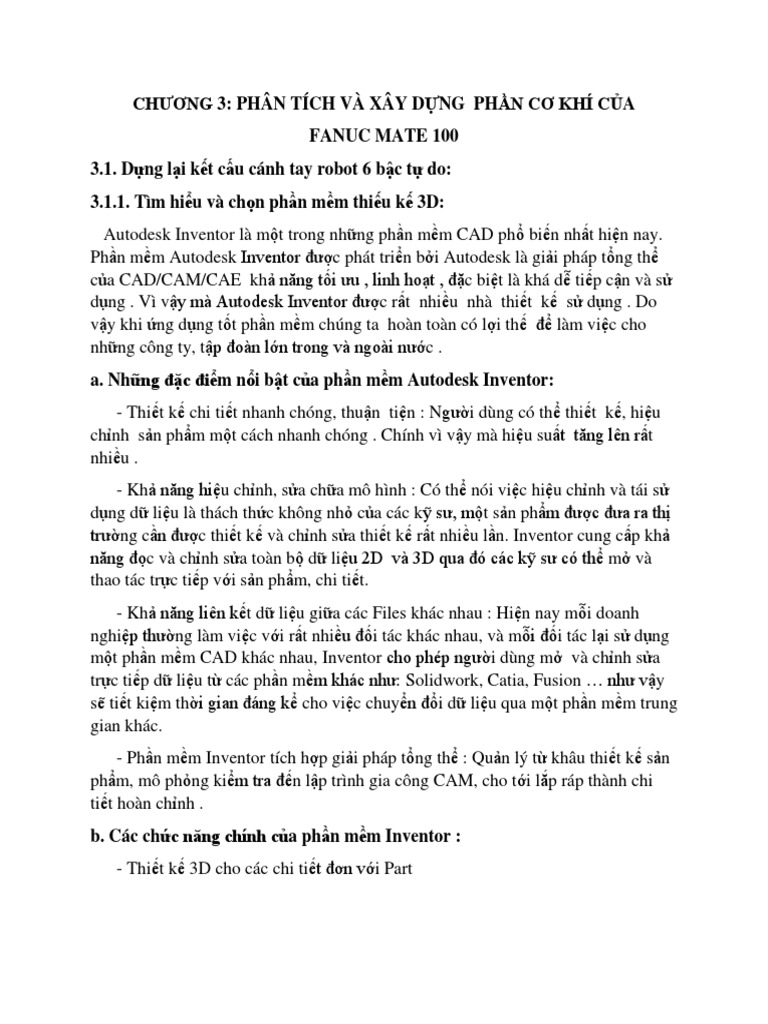 CHƯƠNG 3: PHÂN TÍCH VÀ XÂY DỰNG PHẦN CƠ KHÍ CỦA FANUC MATE 100

3.1. Dựng lại kết cấu cánh tay robot 6 bậc tự do:

3.1.1. Tìm hiểu và chọn phần mềm thiết kế 3D:

Autodesk Inventor là một trong những phần mềm CAD phổ biến nhất hiện nay. Phần mềm Autodesk Inventor được phát triển bởi Autodesk là giải pháp tổng thể của CAD/CAM/CAE khả năng tối ưu , linh hoạt , đặc biệt là khá dễ tiếp cận và sử dụng . Vì vậy mà Autodesk Inventor được rất nhiều nhà thiết kế sử dụng . Do vậy khi ứng dụng tốt phần mềm chúng ta hoàn toàn có lợi thế để làm việc cho những công ty, tập đoàn lớn trong và ngoài nước .

a. Những đặc điểm nổi bật của phần mềm Autodesk Inventor:

- Thiết kế chi tiết nhanh chóng, thuận tiện : Người dùng có thể thiết kế, hiệu chỉnh sản phẩm một cách nhanh chóng . Chính vì vậy mà hiệu suất tăng lên rất nhiều .

- Khả năng hiệu chỉnh, sửa chữa mô hình : Có thể nói việc hiệu chỉnh và tái sử dụng dữ liệu là thách thức không nhỏ của các kỹ sư, một sản phẩm được đưa ra thị trường cần được thiết kế và chỉnh sửa thiết kế rất nhiều lần. Inventor cung cấp khả năng đọc và chỉnh sửa toàn bộ dữ liệu 2D và 3D qua đó các kỹ sư có thể mở và thao tác trực tiếp với sản phẩm, chi tiết.

- Khả năng liên kết dữ liệu giữa các Files khác nhau : Hiện nay mỗi doanh nghiệp thường làm việc với rất nhiều đối tác khác nhau, và mỗi đối tác lại sử dụng một phần mềm CAD khác nhau, Inventor cho phép người dùng mở và chỉnh sửa trực tiếp dữ liệu từ các phần mềm khác như: Solidwork, Catia, Fusion … như vậy sẽ tiết kiệm thời gian đáng kể cho việc chuyển đổi dữ liệu qua một phần mềm trung gian khác.

- Phần mềm Inventor tích hợp giải pháp tổng thể : Quản lý từ khâu thiết kế sản phẩm, mô phỏng kiểm tra đến lập trình gia công CAM, cho tới lắp ráp thành chi tiết hoàn chỉnh .

b. Các chức năng chính của phần mềm Inventor :

- Thiết kế 3D cho các chi tiết đơn với Part